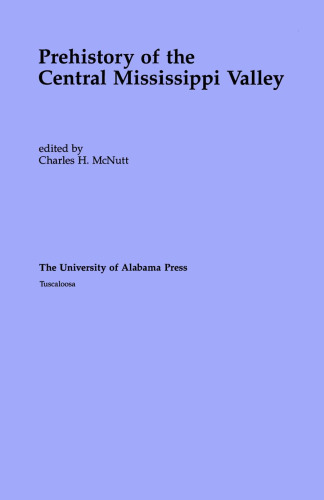 Prehistory of the Central Mississippi Valley

edited by
Charles H. McNutt

The University of Alabama Press
Tuscaloosa